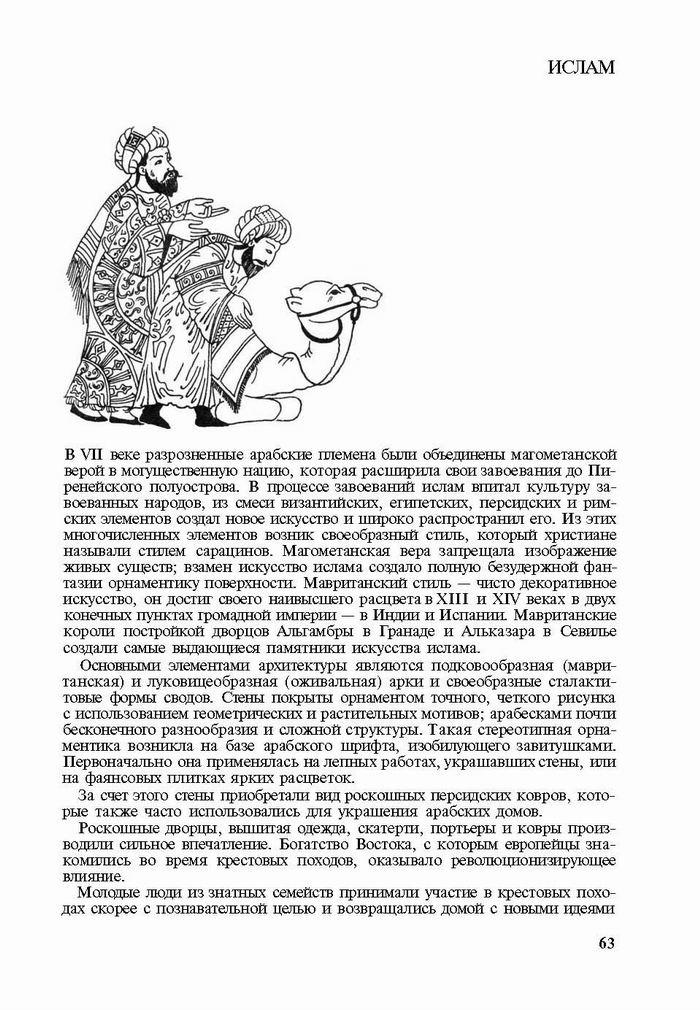 ИСЛАМ

В VII веке разрозненные арабские племена были объединены магометанской верой в могущественную нацию, которая расширила свои завоевания до Пиренейского полуострова. В процессе завоеваний ислам впитал культуру завоеванных народов, из смеси византийских, египетских, персидских и римских элементов создал новое искусство и широко распространил его. Из этих многочисленных элементов возник своеобразный стиль, который христиане называли стилем сарацинов. Магометанская вера запрещала изображение живых существ; взамен искусство ислама создало полную безудержной фантазии орнаментику поверхности. Мавританский стиль — чисто декоративное искусство, он достиг своего наивысшего расцвета в XIII и XIV веках в двух конечных пунктах громадной империи — в Индии и Испании. Мавританские короли постройкой дворцов Альгамбры в Гранаде и Альказара в Севилье создали самые выдающиеся памятники искусства ислама.

Основными элементами архитектуры являются подковообразная (мавританская) и луковицеобразная (оживальная) арки и своеобразные сталактитовые формы сводов. Стены покрыты орнаментом точного, четкого рисунка с использованием геометрических и растительных мотивов; арабесками почти бесконечного разнообразия и сложной структуры. Такая стереотипная орнаментика возникла на базе арабского шрифта, изобилующего завитушками. Первоначально она применялась на лепных работах, украшавших стены, или на фаянсовых плитках ярких расцветок.

За счет этого стены приобретали вид роскошных персидских ковров, которые также часто использовались для украшения арабских домов.

Роскошные дворцы, вышитая одежда, скатерти, портьеры и ковры производили сильное впечатление. Богатство Востока, с которым европейцы знакомились во время крестовых походов, оказывало революционизирующее влияние.

Молодые люди из знатных семейств принимали участие в крестовых походах скорее с познавательной целью и возвращались домой с новыми идеями

63